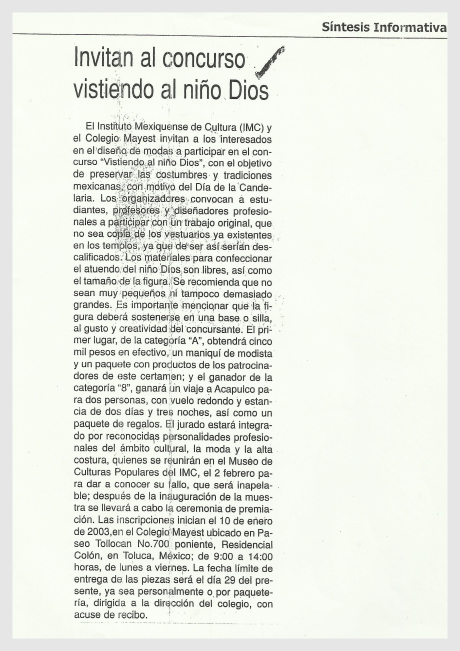 Síntesis Informativa

Invitan al concurso vistiendo al niño Dios

El Instituto Mexiquense de Cultura (IMC) y el Colegio Mayest invitan a los interesados en el diseño de modas a participar en el concurso "Vistiendo al niño Dios", con el objetivo de preservar las costumbres y tradiciones mexicanas, con motivo del Día de la Candelaria. Los organizadores convocan a estudiantes, profesores y diseñadores profesionales a participar con un trabajo original, que no sea copia de los vestuarios ya existentes en los templos, ya que de ser así serían descalificados. Los materiales para confeccionar el atuendo del niño Dios son libres, así como el tamaño de la figura. Se recomienda que no sean muy pequeños ni tampoco demasiado grandes. Es importante mencionar que la figura deberá sostenerse en una base o silla, al gusto y creatividad del concursante. El primer lugar, de la categoría "A", obtendrá cinco mil pesos en efectivo, un maniquí de modista y un paquete con productos de los patrocinadores de este certamen; y el ganador de la categoría "8", ganará un viaje a Acapulco para dos personas, con vuelo redondo y estancia de dos días y tres noches, así como un paquete de regalos. El jurado estará integrado por reconocidas personalidades profesionales del ámbito cultural, la moda y la alta costura, quienes se reunirán en el Museo de Culturas Populares del IMC, el 2 febrero para dar a conocer su fallo, que será inapelable; después de la inauguración de la muestra se llevará a cabo la ceremonia de premiación. Las inscripciones inician el 10 de enero de 2003,en el Colegio Mayest ubicado en Paseo Tollocan No.700 poniente, Residencial Colón, en Toluca, México; de 9:00 a 14:00 horas, de lunes a viernes. La fecha límite de entrega de las piezas será el día 29 del presente, ya sea personalmente o por paquetería, dirigida a la dirección del colegio, con acuse de recibo.